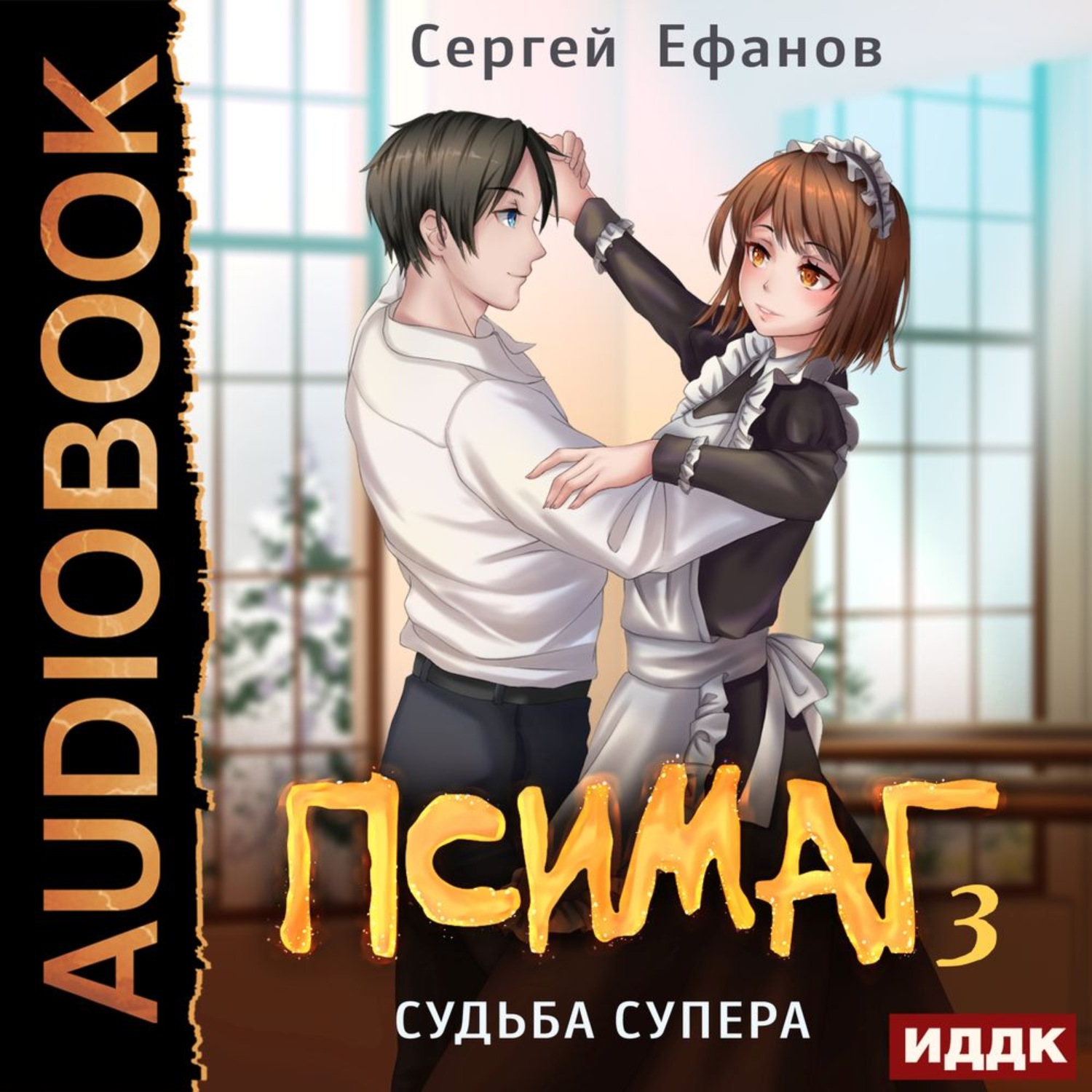 AUDIOBOOK

Сергей Ефанов

ПСИМАГ 3

СУДЬБА СУПЕРА

ИДДК